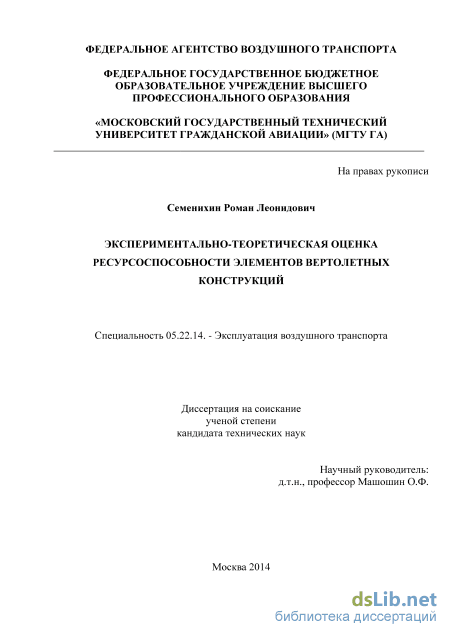 ФЕДЕРАЛЬНОЕ АГЕНТСТВО ВОЗДУШНОГО ТРАНСПОРТА

ФЕДЕРАЛЬНОЕ ГОСУДАРСТВЕННОЕ БЮДЖЕТНОЕ ОБРАЗОВАТЕЛЬНОЕ УЧРЕЖДЕНИЕ ВЫСШЕГО ПРОФЕССИОНАЛЬНОГО ОБРАЗОВАНИЯ

«МОСКОВСКИЙ ГОСУДАРСТВЕННЫЙ ТЕХНИЧЕСКИЙ УНИВЕРСИТЕТ ГРАЖДАНСКОЙ АВИАЦИИ» (МГТУ ГА)

На правах рукописи

Семенихин Роман Леонидович

ЭКСПЕРИМЕНТАЛЬНО-ТЕОРЕТИЧЕСКАЯ ОЦЕНКА РЕСУРСОСПОСОБНОСТИ ЭЛЕМЕНТОВ ВЕРТОЛЕТНЫХ КОНСТРУКЦИЙ

Специальность 05.22.14. - Эксплуатация воздушного транспорта

Диссертация на соискание ученой степени кандидата технических наук

Научный руководитель:
д.т.н., профессор Машошин О.Ф.

Москва 2014

dsLib.net
библиотека диссертаций